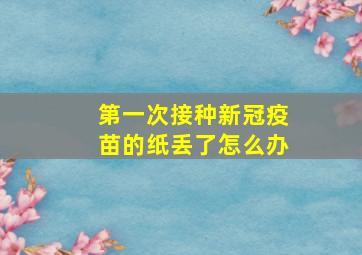 第一次接种新冠疫苗的纸丢了怎么办